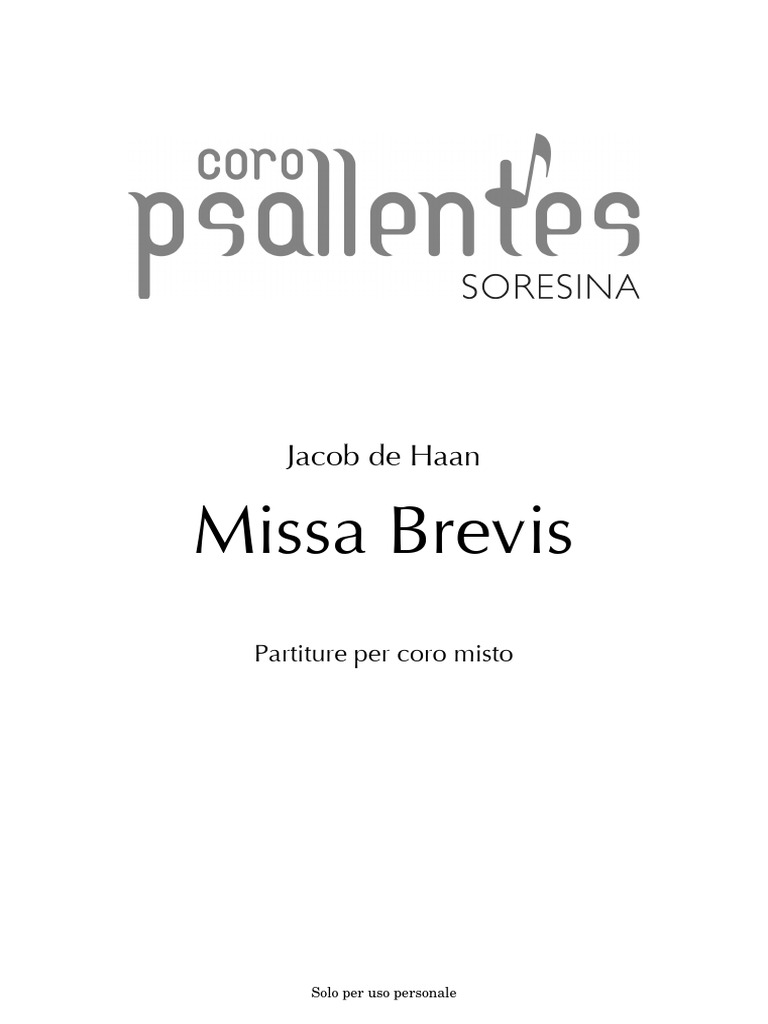 coro
psallentes
SORESINA

Jacob de Haan

Missa Brevis

Partiture per coro misto

Solo per uso personale